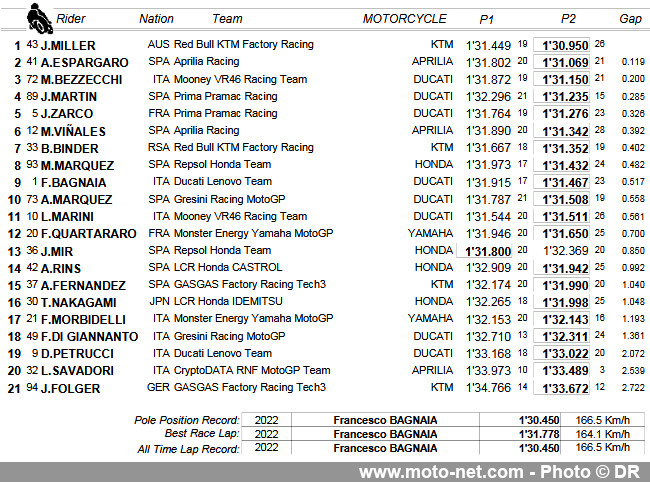 |  |  | Rider | Nation | Team | MOTORCYCLE | P1 |  | P2 |  | Gap |
|---|---|---|---|---|---|---|---|---|---|---|
| 1 | 43 | J.MILLER | AUS | Red Bull KTM Factory Racing | KTM | 1'31.449 | 19 | 1'30.950 | 26 |  |
| 2 | 41 | A.ESPARGARO | SPA | Aprilia Racing | APRILIA | 1'31.802 | 20 | 1'31.069 | 21 | 0.119 |
| 3 | 72 | M.BEZZECCHI | ITA | Mooney VR46 Racing Team | DUCATI | 1'31.872 | 19 | 1'31.150 | 21 | 0.200 |
| 4 | 89 | J.MARTIN | SPA | Prima Pramac Racing | DUCATI | 1'32.296 | 21 | 1'31.235 | 15 | 0.285 |
| 5 | 5 | J.ZARCO | FRA | Prima Pramac Racing | DUCATI | 1'31.764 | 19 | 1'31.276 | 23 | 0.326 |
| 6 | 12 | M.VIÑALES | SPA | Aprilia Racing | APRILIA | 1'31.890 | 20 | 1'31.342 | 28 | 0.392 |
| 7 | 33 | B.BINDER | RSA | Red Bull KTM Factory Racing | KTM | 1'31.667 | 18 | 1'31.352 | 19 | 0.402 |
| 8 | 93 | M.MARQUEZ | SPA | Repsol Honda Team | HONDA | 1'31.973 | 17 | 1'31.432 | 24 | 0.482 |
| 9 | 1 | F.BAGNAIA | ITA | Ducati Lenovo Team | DUCATI | 1'31.915 | 17 | 1'31.467 | 23 | 0.517 |
| 10 | 73 | A.MARQUEZ | SPA | Gresini Racing MotoGP | DUCATI | 1'31.787 | 21 | 1'31.508 | 19 | 0.558 |
| 11 | 10 | L.MARINI | ITA | Mooney VR46 Racing Team | DUCATI | 1'31.544 | 20 | 1'31.511 | 26 | 0.561 |
| 12 | 20 | F.QUARTARARO | FRA | Monster Energy Yamaha MotoGP | YAMAHA | 1'31.946 | 20 | 1'31.650 | 25 | 0.700 |
| 13 | 36 | J.MIR | SPA | Repsol Honda Team | HONDA | 1'31.800 | 20 | 1'32.369 | 20 | 0.850 |
| 14 | 42 | A.RINS | SPA | LCR Honda CASTROL | HONDA | 1'32.909 | 20 | 1'31.942 | 25 | 0.992 |
| 15 | 37 | A.FERNANDEZ | SPA | GASGAS Factory Racing Tech3 | KTM | 1'32.174 | 20 | 1'31.990 | 20 | 1.040 |
| 16 | 30 | T.NAKAGAMI | JPN | LCR Honda IDEMITSU | HONDA | 1'32.265 | 18 | 1'31.998 | 25 | 1.048 |
| 17 | 21 | F.MORBIDELLI | ITA | Monster Energy Yamaha MotoGP | YAMAHA | 1'32.153 | 20 | 1'32.143 | 16 | 1.193 |
| 18 | 49 | F.DI GIANNANTO | ITA | Gresini Racing MotoGP | DUCATI | 1'32.710 | 13 | 1'32.311 | 24 | 1.361 |
| 19 | 9 | D.PETRUCCI | ITA | Ducati Lenovo Team | DUCATI | 1'33.168 | 18 | 1'33.022 | 20 | 2.072 |
| 20 | 32 | L.SAVADORI | ITA | CryptoDATA RNF MotoGP Team | APRILIA | 1'33.973 | 10 | 1'33.489 | 3 | 2.539 |
| 21 | 94 | J.FOLGER | GER | GASGAS Factory Racing Tech3 | KTM | 1'34.766 | 14 | 1'33.672 | 12 | 2.722 |

Pole Position Record: 2022 Francesco BAGNAIA 1'30.450 166.5 Km/h
Best Race Lap: 2022 Francesco BAGNAIA 1'31.778 164.1 Km/h
All Time Lap Record: 2022 Francesco BAGNAIA 1'30.450 166.5 Km/h

www.moto-net.com - Photo © DR